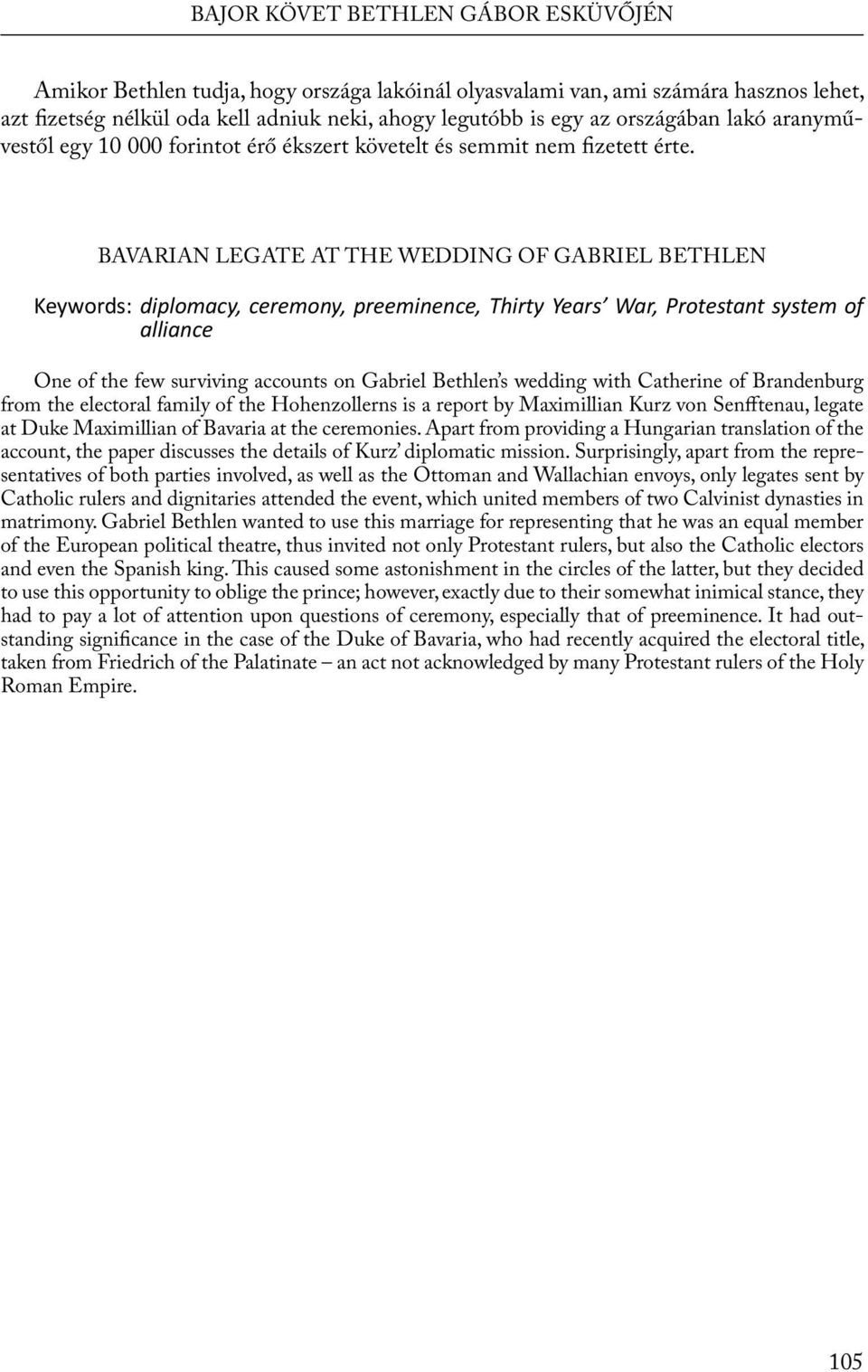 BAJOR KÖVET BETHLEN GÁBOR ESKÜVŐJÉN

Amikor Bethlen tudja, hogy országa lakóinál olyasvalami van, ami számára hasznos lehet, azt fizetség nélkül oda kell adniuk neki, ahogy legutóbb is egy az országában lakó aranyművestől egy 10 000 forintot érő ékszert követelt és semmit nem fizetett érte.

BAVARIAN LEGATE AT THE WEDDING OF GABRIEL BETHLEN

Keywords: diplomacy, ceremony, preeminence, Thirty Years' War, Protestant system of alliance

One of the few surviving accounts on Gabriel Bethlen's wedding with Catherine of Brandenburg from the electoral family of the Hohenzollerns is a report by Maximillian Kurz von Senfftenau, legate at Duke Maximillian of Bavaria at the ceremonies. Apart from providing a Hungarian translation of the account, the paper discusses the details of Kurz' diplomatic mission. Surprisingly, apart from the representatives of both parties involved, as well as the Ottoman and Wallachian envoys, only legates sent by Catholic rulers and dignitaries attended the event, which united members of two Calvinist dynasties in matrimony. Gabriel Bethlen wanted to use this marriage for representing that he was an equal member of the European political theatre, thus invited not only Protestant rulers, but also the Catholic electors and even the Spanish king. This caused some astonishment in the circles of the latter, but they decided to use this opportunity to oblige the prince; however, exactly due to their somewhat inimical stance, they had to pay a lot of attention upon questions of ceremony, especially that of preeminence. It had outstanding significance in the case of the Duke of Bavaria, who had recently acquired the electoral title, taken from Friedrich of the Palatinate – an act not acknowledged by many Protestant rulers of the Holy Roman Empire.

105